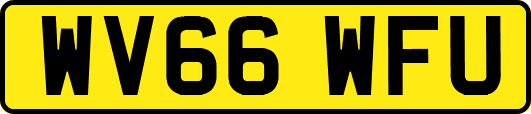 WV66 WFU